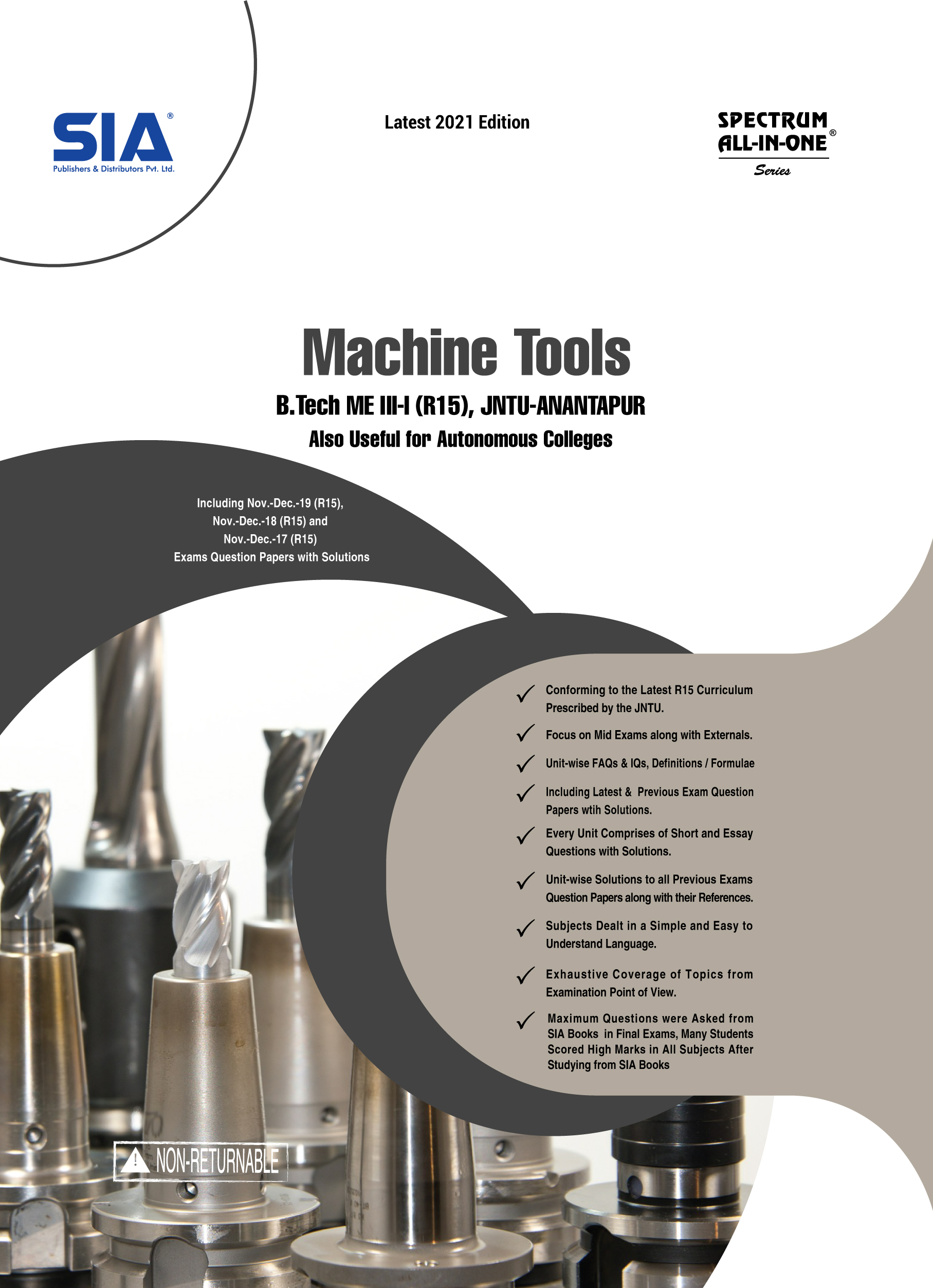 SIA®
Publishers & Distributors Pvt. Ltd.

Latest 2021 Edition

SPECTRUM
ALL-IN-ONE®
Series

Machine Tools

B.Tech ME III-I (R15), JNTU-ANANTAPUR

Also Useful for Autonomous Colleges

Including Nov.-Dec.-19 (R15), Nov.-Dec.-18 (R15) and Nov.-Dec.-17 (R15) Exams Question Papers with Solutions

✓ Conforming to the Latest R15 Curriculum Prescribed by the JNTU.

✓ Focus on Mid Exams along with Externals.

✓ Unit-wise FAQs & IQs, Definitions / Formulae

✓ Including Latest & Previous Exam Question Papers wtih Solutions.

✓ Every Unit Comprises of Short and Essay Questions with Solutions.

✓ Unit-wise Solutions to all Previous Exams Question Papers along with their References.

✓ Subjects Dealt in a Simple and Easy to Understand Language.

✓ Exhaustive Coverage of Topics from Examination Point of View.

✓ Maximum Questions were Asked from SIA Books in Final Exams, Many Students Scored High Marks in All Subjects After Studying from SIA Books

NON-RETURNABLE